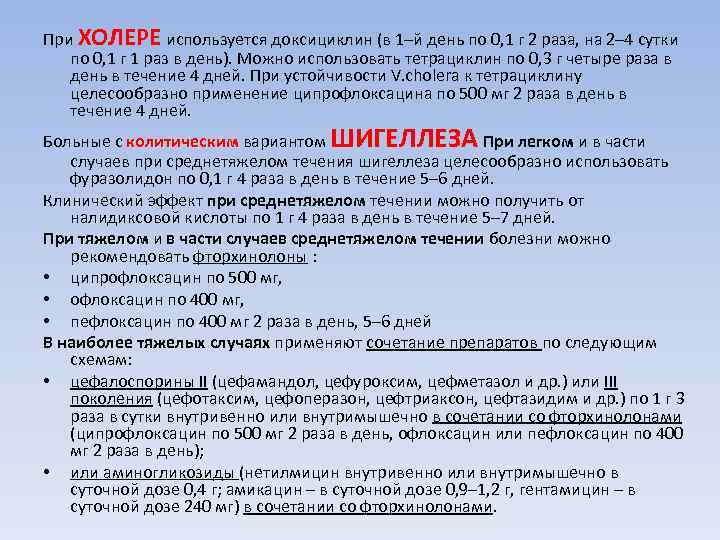 При ХОЛЕРЕ используется доксициклин (в 1–й день по 0,1 г 2 раза, на 2–4 сутки по 0,1 г 1 раз в день). Можно использовать тетрациклин по 0,3 г четыре раза в день в течение 4 дней. При устойчивости V.cholera к тетрациклину целесообразно применение ципрофлоксацина по 500 мг 2 раза в день в течение 4 дней.

Больные с колитическим вариантом ШИГЕЛЛЕЗА При легком и в части случаев при среднетяжелом течения шигеллеза целесообразно использовать фуразолидон по 0,1 г 4 раза в день в течение 5–6 дней.

Клинический эффект при среднетяжелом течении можно получить от налидиксовой кислоты по 1 г 4 раза в день в течение 5–7 дней.

При тяжелом и в части случаев среднетяжелом течении болезни можно рекомендовать фторхинолоны :

• ципрофлоксацин по 500 мг,
• офлоксацин по 400 мг,
• пефлоксацин по 400 мг 2 раза в день, 5–6 дней

В наиболее тяжелых случаях применяют сочетание препаратов по следующим схемам:

• цефалоспорины II (цефамандол, цефуроксим, цефметазол и др.) или III поколения (цефотаксим, цефоперазон, цефтриаксон, цефтазидим и др.) по 1 г 3 раза в сутки внутривенно или внутримышечно в сочетании со фторхинолонами (ципрофлоксацин по 500 мг 2 раза в день, офлоксацин или пефлоксацин по 400 мг 2 раза в день);
• или аминогликозиды (нетилмицин внутривенно или внутримышечно в суточной дозе 0,4 г; амикацин – в суточной дозе 0,9–1,2 г, гентамицин – в суточной дозе 240 мг) в сочетании со фторхинолонами.